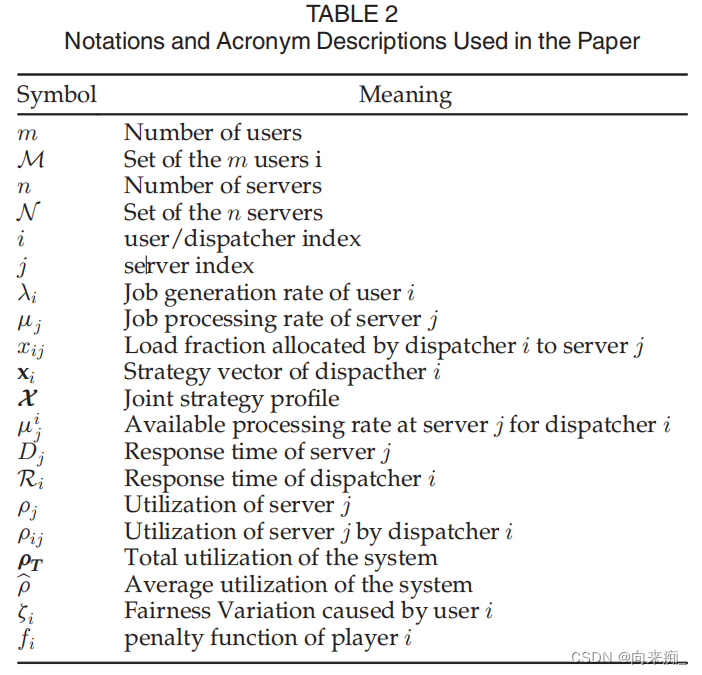 TABLE 2
Notations and Acronym Descriptions Used in the Paper

| Symbol | Meaning |
|---|---|
| $m$ | Number of users |
| $\mathcal{M}$ | Set of the $m$ users i |
| $n$ | Number of servers |
| $\mathcal{N}$ | Set of the $n$ servers |
| $i$ | user/dispatcher index |
| $j$ | server index |
| $\lambda_i$ | Job generation rate of user $i$ |
| $\mu_j$ | Job processing rate of server $j$ |
| $x_{ij}$ | Load fraction allocated by dispatcher $i$ to server $j$ |
| $\mathbf{x}_i$ | Strategy vector of dispacther $i$ |
| $\boldsymbol{\mathcal{X}}$ | Joint strategy profile |
| $\mu_j^i$ | Available processing rate at server $j$ for dispatcher $i$ |
| $D_j$ | Response time of server $j$ |
| $\mathcal{R}_i$ | Response time of dispatcher $i$ |
| $\rho_j$ | Utilization of server $j$ |
| $\rho_{ij}$ | Utilization of server $j$ by dispatcher $i$ |
| $\boldsymbol{\rho_T}$ | Total utilization of the system |
| $\widehat{\rho}$ | Average utilization of the system |
| $\zeta_i$ | Fairness Variation caused by user $i$ |
| $f_i$ | penalty function of player $i$ |

CSDN @向来痴_